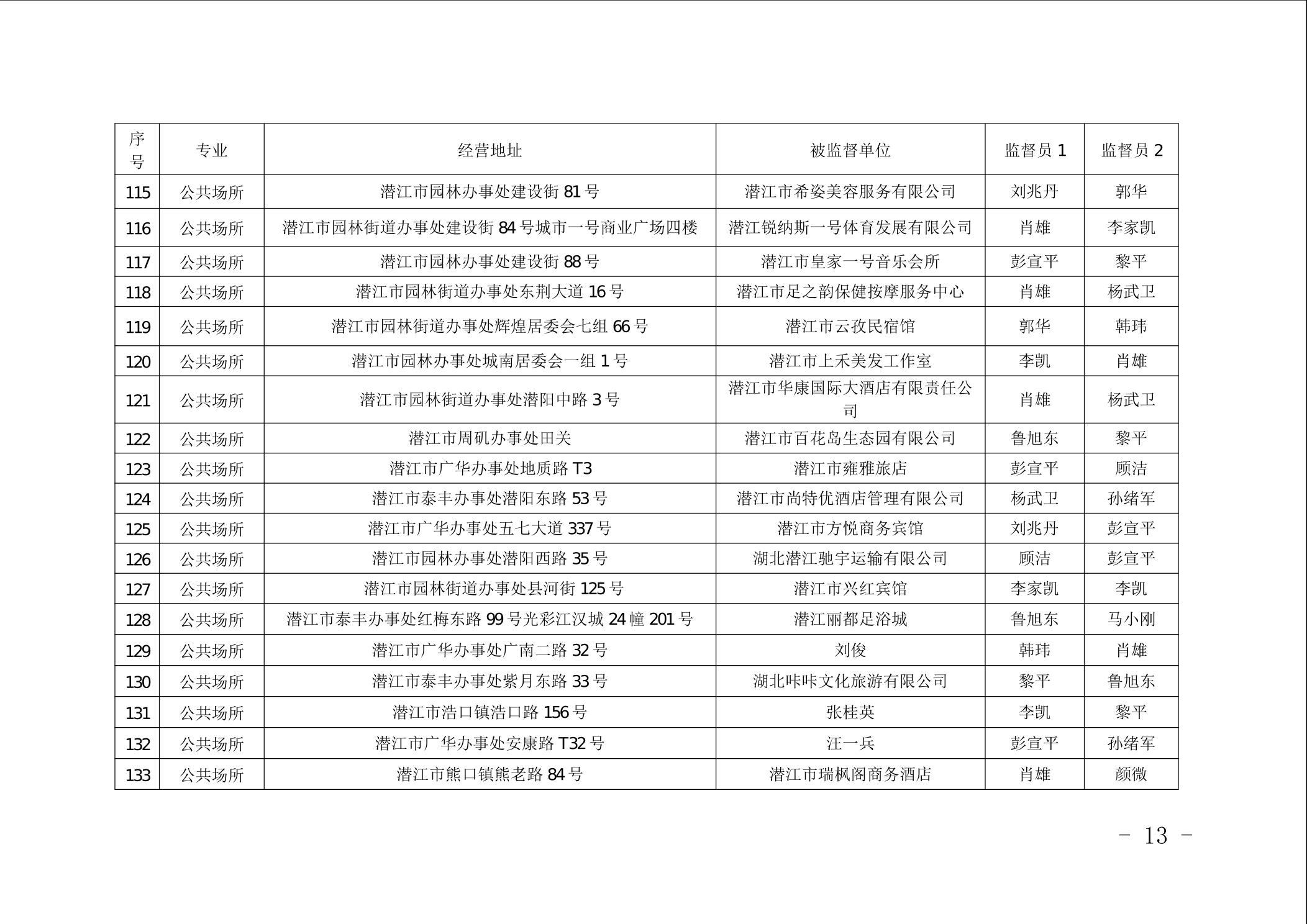 | 序号 | 专业 | 经营地址 | 被监督单位 | 监督员 1 | 监督员 2 |
|---|---|---|---|---|---|
| 115 | 公共场所 | 潜江市园林办事处建设街 81 号 | 潜江市希姿美容服务有限公司 | 刘兆丹 | 郭华 |
| 116 | 公共场所 | 潜江市园林街道办事处建设街 84 号城市一号商业广场四楼 | 潜江锐纳斯一号体育发展有限公司 | 肖雄 | 李家凯 |
| 117 | 公共场所 | 潜江市园林办事处建设街 88 号 | 潜江市皇家一号音乐会所 | 彭宣平 | 黎平 |
| 118 | 公共场所 | 潜江市园林街道办事处东荆大道 16 号 | 潜江市足之韵保健按摩服务中心 | 肖雄 | 杨武卫 |
| 119 | 公共场所 | 潜江市园林街道办事处辉煌居委会七组 66 号 | 潜江市云孜民宿馆 | 郭华 | 韩玮 |
| 120 | 公共场所 | 潜江市园林办事处城南居委会一组 1 号 | 潜江市上禾美发工作室 | 李凯 | 肖雄 |
| 121 | 公共场所 | 潜江市园林街道办事处潜阳中路 3 号 | 潜江市华康国际大酒店有限责任公司 | 肖雄 | 杨武卫 |
| 122 | 公共场所 | 潜江市周矶办事处田关 | 潜江市百花岛生态园有限公司 | 鲁旭东 | 黎平 |
| 123 | 公共场所 | 潜江市广华办事处地质路 T3 | 潜江市雍雅旅店 | 彭宣平 | 顾洁 |
| 124 | 公共场所 | 潜江市泰丰办事处潜阳东路 53 号 | 潜江市尚特优酒店管理有限公司 | 杨武卫 | 孙绪军 |
| 125 | 公共场所 | 潜江市广华办事处五七大道 337 号 | 潜江市方悦商务宾馆 | 刘兆丹 | 彭宣平 |
| 126 | 公共场所 | 潜江市园林办事处潜阳西路 35 号 | 湖北潜江驰宇运输有限公司 | 顾洁 | 彭宣平 |
| 127 | 公共场所 | 潜江市园林街道办事处县河街 125 号 | 潜江市兴红宾馆 | 李家凯 | 李凯 |
| 128 | 公共场所 | 潜江市泰丰办事处红梅东路 99 号光彩江汉城 24 幢 201 号 | 潜江丽都足浴城 | 鲁旭东 | 马小刚 |
| 129 | 公共场所 | 潜江市广华办事处广南二路 32 号 | 刘俊 | 韩玮 | 肖雄 |
| 130 | 公共场所 | 潜江市泰丰办事处紫月东路 33 号 | 湖北咔咔文化旅游有限公司 | 黎平 | 鲁旭东 |
| 131 | 公共场所 | 潜江市浩口镇浩口路 156 号 | 张桂英 | 李凯 | 黎平 |
| 132 | 公共场所 | 潜江市广华办事处安康路 T32 号 | 汪一兵 | 彭宣平 | 孙绪军 |
| 133 | 公共场所 | 潜江市熊口镇熊老路 84 号 | 潜江市瑞枫阁商务酒店 | 肖雄 | 颜微 |

- 13 -